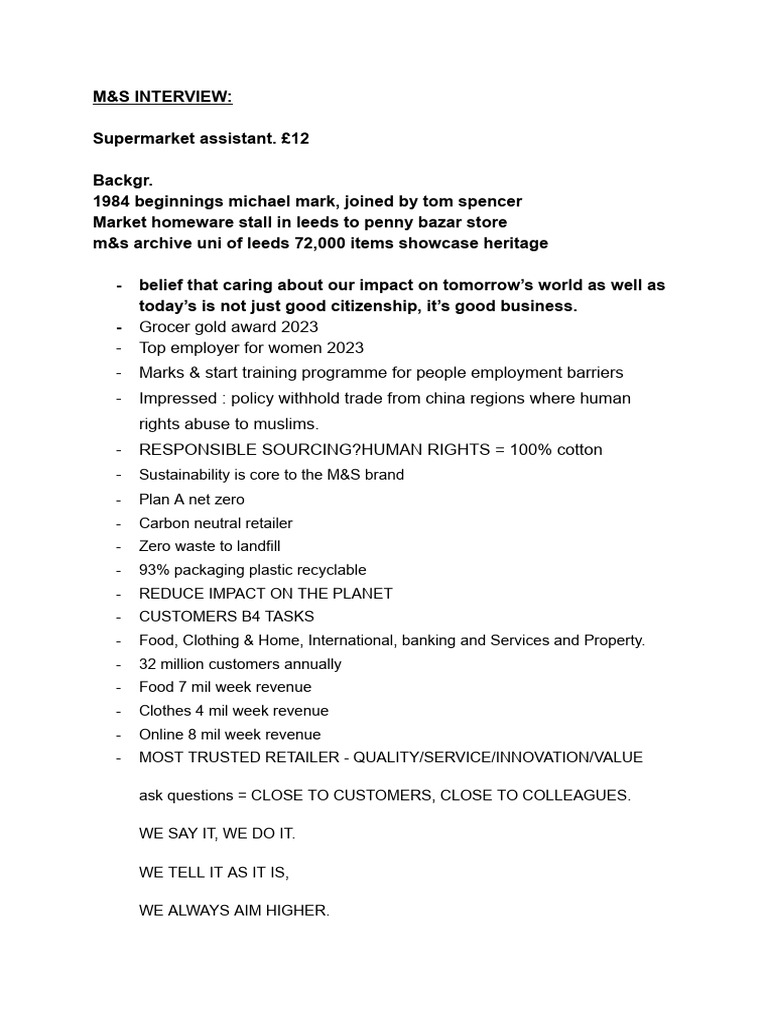 M&S INTERVIEW:

Supermarket assistant. £12

Backgr.
1984 beginnings michael mark, joined by tom spencer
Market homeware stall in leeds to penny bazar store
m&s archive uni of leeds 72,000 items showcase heritage

- belief that caring about our impact on tomorrow's world as well as today's is not just good citizenship, it's good business.
- Grocer gold award 2023
- Top employer for women 2023
- Marks & start training programme for people employment barriers
- Impressed : policy withhold trade from china regions where human rights abuse to muslims.
- RESPONSIBLE SOURCING?HUMAN RIGHTS = 100% cotton
- Sustainability is core to the M&S brand
- Plan A net zero
- Carbon neutral retailer
- Zero waste to landfill
- 93% packaging plastic recyclable
- REDUCE IMPACT ON THE PLANET
- CUSTOMERS B4 TASKS
- Food, Clothing & Home, International, banking and Services and Property.
- 32 million customers annually
- Food 7 mil week revenue
- Clothes 4 mil week revenue
- Online 8 mil week revenue
- MOST TRUSTED RETAILER - QUALITY/SERVICE/INNOVATION/VALUE

ask questions = CLOSE TO CUSTOMERS, CLOSE TO COLLEAGUES.

WE SAY IT, WE DO IT.

WE TELL IT AS IT IS,

WE ALWAYS AIM HIGHER.